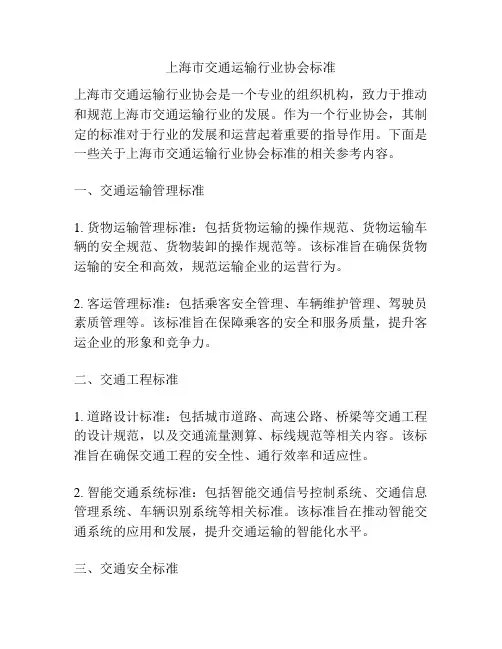 上海市交通运输行业协会标准

上海市交通运输行业协会是一个专业的组织机构，致力于推动和规范上海市交通运输行业的发展。作为一个行业协会，其制定的标准对于行业的发展和运营起着重要的指导作用。下面是一些关于上海市交通运输行业协会标准的相关参考内容。

一、交通运输管理标准

1. 货物运输管理标准：包括货物运输的操作规范、货物运输车辆的安全规范、货物装卸的操作规范等。该标准旨在确保货物运输的安全和高效，规范运输企业的运营行为。

2. 客运管理标准：包括乘客安全管理、车辆维护管理、驾驶员素质管理等。该标准旨在保障乘客的安全和服务质量，提升客运企业的形象和竞争力。

二、交通工程标准

1. 道路设计标准：包括城市道路、高速公路、桥梁等交通工程的设计规范，以及交通流量测算、标线规范等相关内容。该标准旨在确保交通工程的安全性、通行效率和适应性。

2. 智能交通系统标准：包括智能交通信号控制系统、交通信息管理系统、车辆识别系统等相关标准。该标准旨在推动智能交通系统的应用和发展，提升交通运输的智能化水平。

三、交通安全标准